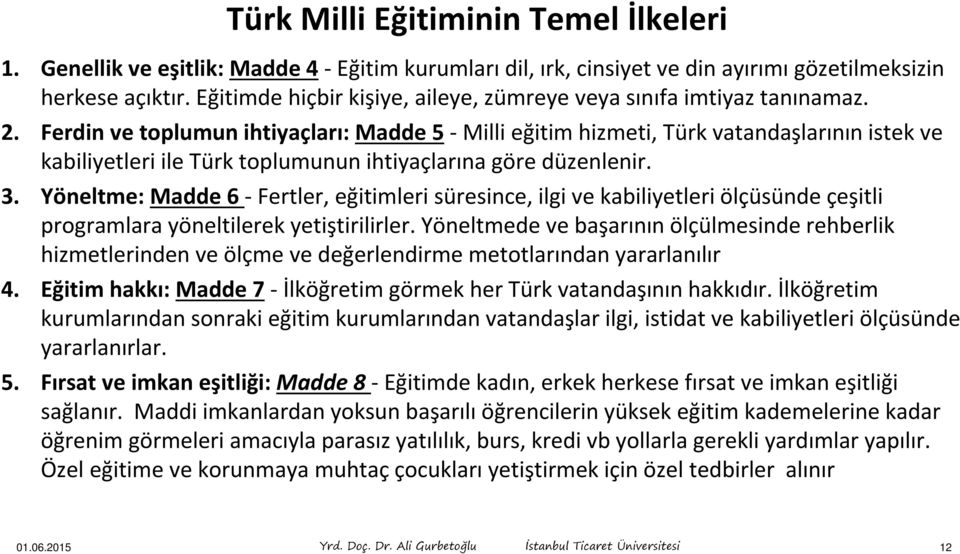 Türk Milli Eğitiminin Temel İlkeleri

1. Genellik ve eşitlik: Madde 4 - Eğitim kurumları dil, ırk, cinsiyet ve din ayırımı gözetilmeksizin herkese açıktır. Eğitimde hiçbir kişiye, aileye, zümreye veya sınıfa imtiyaz tanınamaz.

2. Ferdin ve toplumun ihtiyaçları: Madde 5 - Milli eğitim hizmeti, Türk vatandaşlarının istek ve kabiliyetleri ile Türk toplumunun ihtiyaçlarına göre düzenlenir.

3. Yöneltme: Madde 6 - Fertler, eğitimleri süresince, ilgi ve kabiliyetleri ölçüsünde çeşitli programlara yöneltilerek yetiştirilirler. Yöneltmede ve başarının ölçülmesinde rehberlik hizmetlerinden ve ölçme ve değerlendirme metotlarından yararlanılır

4. Eğitim hakkı: Madde 7 - İlköğretim görmek her Türk vatandaşının hakkıdır. İlköğretim kurumlarından sonraki eğitim kurumlarından vatandaşlar ilgi, istidat ve kabiliyetleri ölçüsünde yararlanırlar.

5. Fırsat ve imkan eşitliği: Madde 8 - Eğitimde kadın, erkek herkese fırsat ve imkan eşitliği sağlanır. Maddi imkanlardan yoksun başarılı öğrencilerin yüksek eğitim kademelerine kadar öğrenim görmeleri amacıyla parasız yatılılık, burs, kredi vb yollarla gerekli yardımlar yapılır. Özel eğitime ve korunmaya muhtaç çocukları yetiştirmek için özel tedbirler alınır

01.06.2015 Yrd. Doç. Dr. Ali Gurbetoğlu İstanbul Ticaret Üniversitesi 12